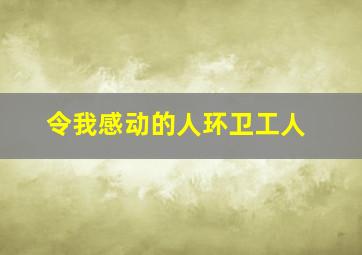 令我感动的人环卫工人